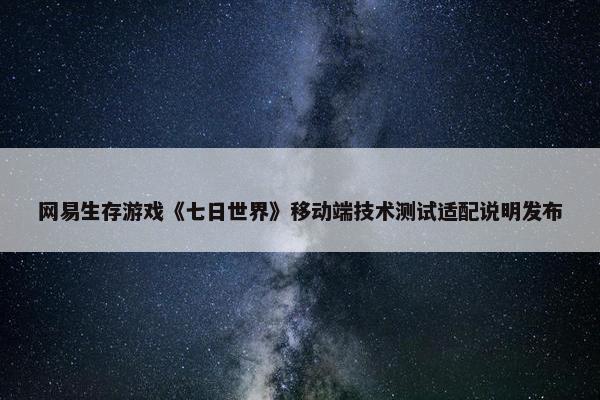 网易生存游戏《七日世界》移动端技术测试适配说明发布